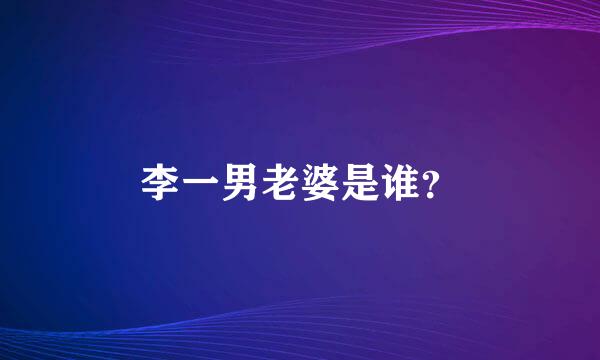 李一男老婆是谁?